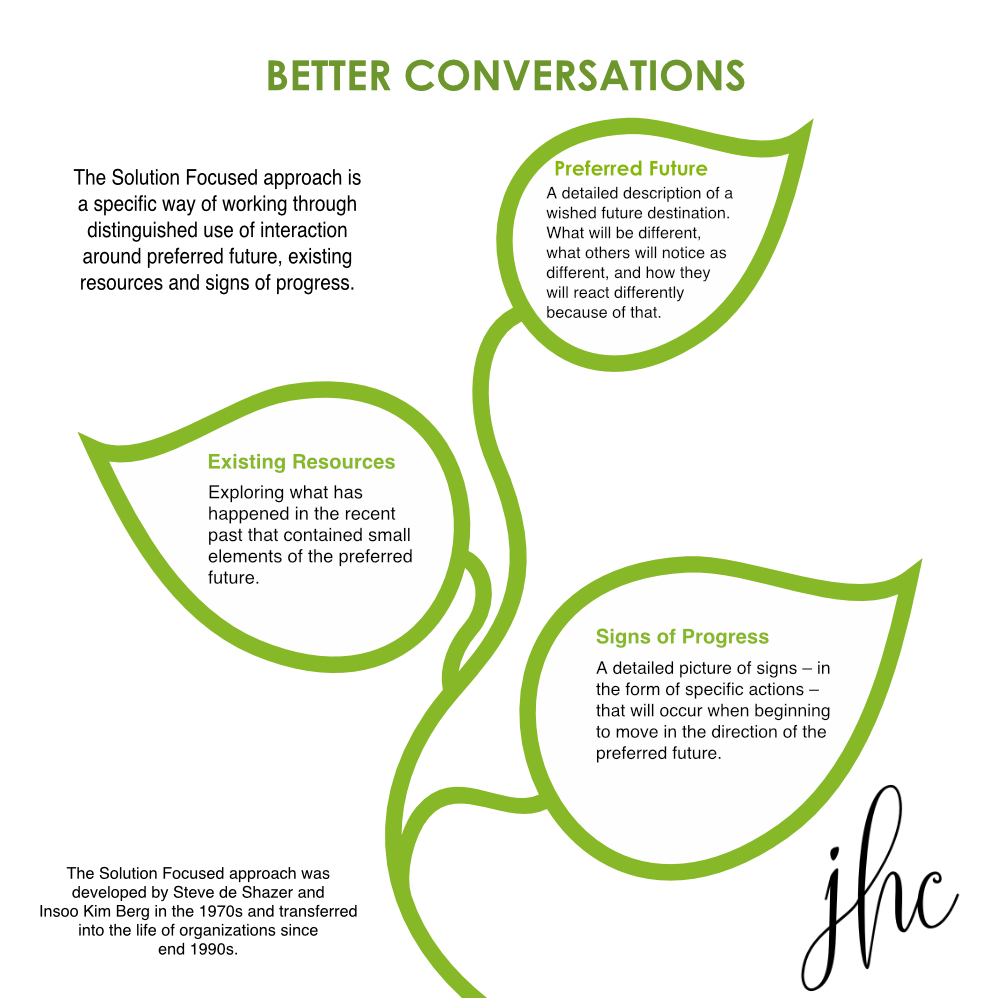 BETTER CONVERSATIONS

The Solution Focused approach is a specific way of working through distinguished use of interaction around preferred future, existing resources and signs of progress.

Preferred Future

A detailed description of a wished future destination. What will be different, what others will notice as different, and how they will react differently because of that.

Existing Resources

Exploring what has happened in the recent past that contained small elements of the preferred future.

Signs of Progress

A detailed picture of signs – in the form of specific actions – that will occur when beginning to move in the direction of the preferred future.

The Solution Focused approach was developed by Steve de Shazer and Insoo Kim Berg in the 1970s and transferred into the life of organizations since end 1990s.

jhc